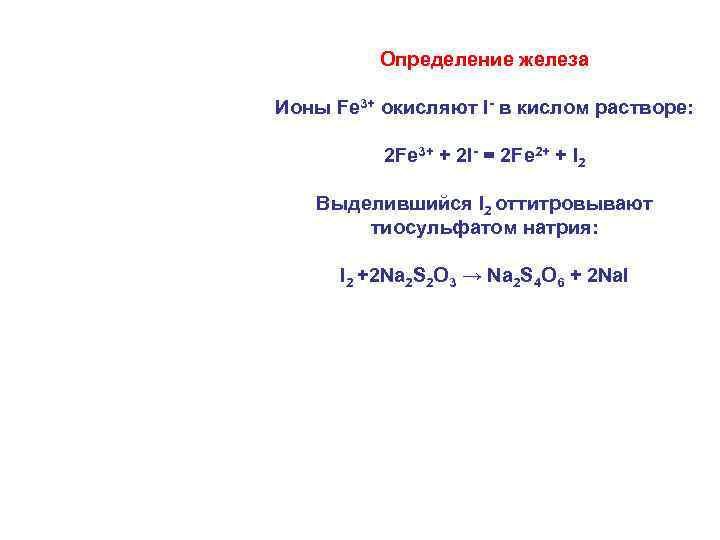 Определение железа

Ионы $Fe^{3+}$ окисляют $I^-$ в кислом растворе:

$2Fe^{3+} + 2I^- = 2Fe^{2+} + I_2$

Выделившийся $I_2$ оттитровывают тиосульфатом натрия:

$I_2 + 2Na_2S_2O_3 \rightarrow Na_2S_4O_6 + 2NaI$